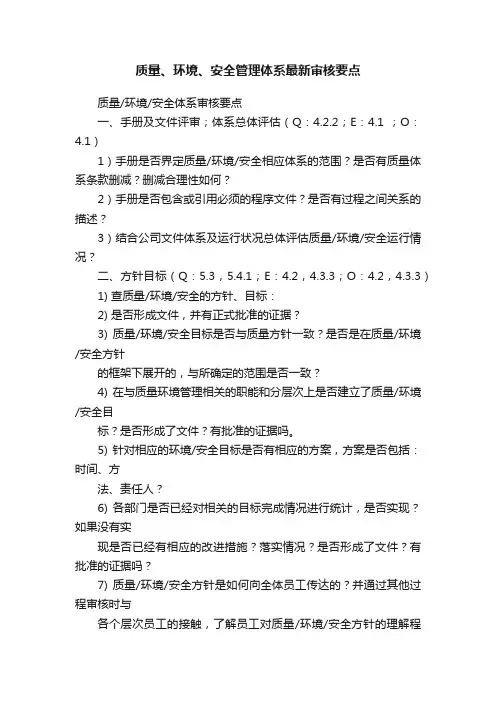 质量、环境、安全管理体系最新审核要点

质量/环境/安全体系审核要点

一、手册及文件评审；体系总体评估（Q：4.2.2；E：4.1 ；O：4.1）

1）手册是否界定质量/环境/安全相应体系的范围？是否有质量体系条款删减？删减合理性如何？

2）手册是否包含或引用必须的程序文件？是否有过程之间关系的描述？

3）结合公司文件体系及运行状况总体评估质量/环境/安全运行情况？

二、方针目标（Q：5.3，5.4.1；E：4.2，4.3.3；O：4.2，4.3.3）

1) 查质量/环境/安全的方针、目标：

2) 是否形成文件，并有正式批准的证据？

3) 质量/环境/安全目标是否与质量方针一致？是否是在质量/环境/安全方针

的框架下展开的，与所确定的范围是否一致？

4) 在与质量环境管理相关的职能和分层次上是否建立了质量/环境/安全目

标？是否形成了文件？有批准的证据吗。

5) 针对相应的环境/安全目标是否有相应的方案，方案是否包括：时间、方

法、责任人？

6) 各部门是否已经对相关的目标完成情况进行统计，是否实现？如果没有实

现是否已经有相应的改进措施？落实情况？是否形成了文件？有批准的证据吗？

7) 质量/环境/安全方针是如何向全体员工传达的？并通过其他过程审核时与

各个层次员工的接触，了解员工对质量/环境/安全方针的理解程